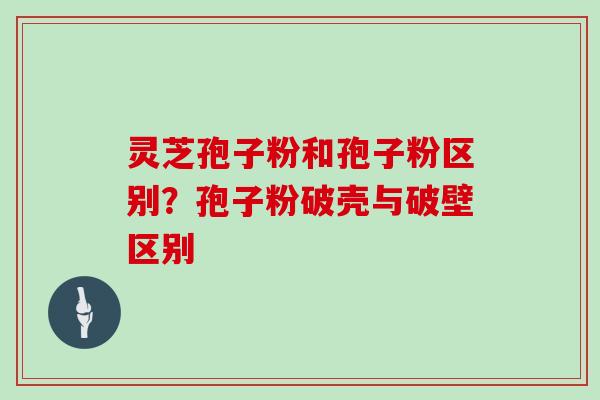 灵芝孢子粉和孢子粉区别？孢子粉破壳与破壁区别